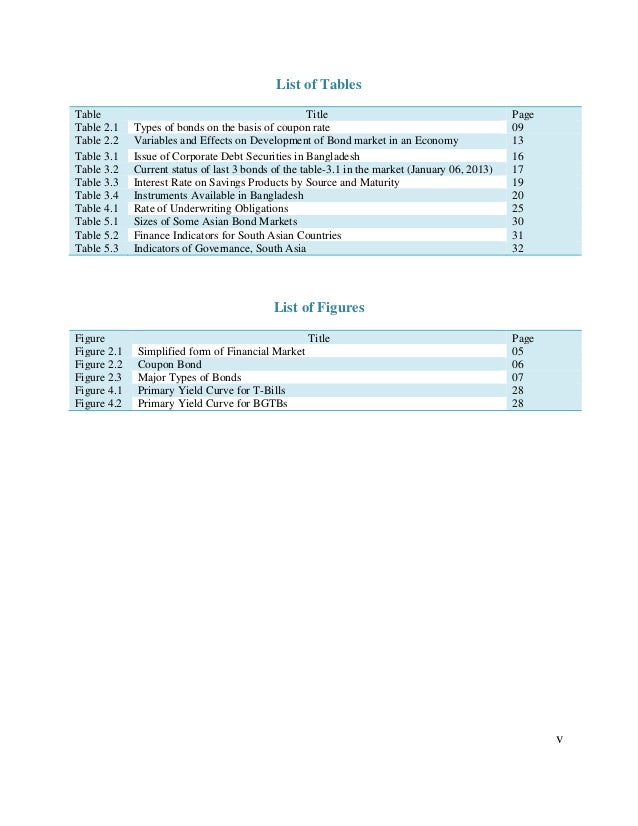 List of Tables

| Table | Title | Page |
|---|---|---|
| Table 2.1 | Types of bonds on the basis of coupon rate | 09 |
| Table 2.2 | Variables and Effects on Development of Bond market in an Economy | 13 |
| Table 3.1 | Issue of Corporate Debt Securities in Bangladesh | 16 |
| Table 3.2 | Current status of last 3 bonds of the table-3.1 in the market (January 06, 2013) | 17 |
| Table 3.3 | Interest Rate on Savings Products by Source and Maturity | 19 |
| Table 3.4 | Instruments Available in Bangladesh | 20 |
| Table 4.1 | Rate of Underwriting Obligations | 25 |
| Table 5.1 | Sizes of Some Asian Bond Markets | 30 |
| Table 5.2 | Finance Indicators for South Asian Countries | 31 |
| Table 5.3 | Indicators of Governance, South Asia | 32 |

List of Figures

| Figure | Title | Page |
|---|---|---|
| Figure 2.1 | Simplified form of Financial Market | 05 |
| Figure 2.2 | Coupon Bond | 06 |
| Figure 2.3 | Major Types of Bonds | 07 |
| Figure 4.1 | Primary Yield Curve for T-Bills | 28 |
| Figure 4.2 | Primary Yield Curve for BGTBs | 28 |

v